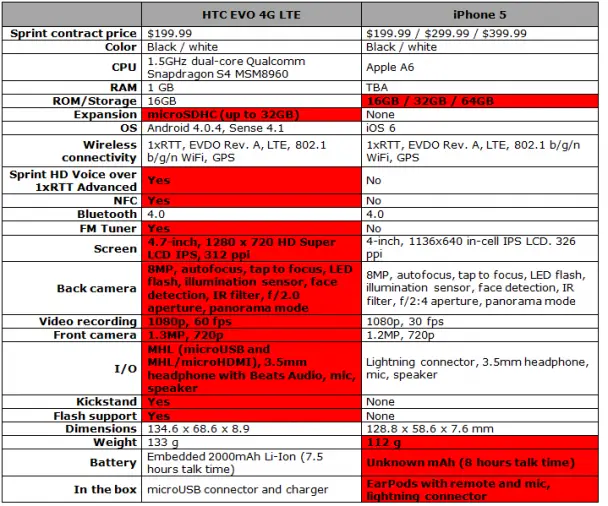 | | HTC EVO 4G LTE | iPhone 5 |
|---|---|---|
| Sprint contract price | \$199.99 | \$199.99 / \$299.99 / \$399.99 |
| Color | Black / white | Black / white |
| CPU | 1.5GHz dual-core Qualcomm Snapdragon S4 MSM8960 | Apple A6 |
| RAM | 1 GB | TBA |
| ROM/Storage | 16GB | 16GB / 32GB / 64GB |
| Expansion | microSDHC (up to 32GB) | None |
| OS | Android 4.0.4, Sense 4.1 | iOS 6 |
| Wireless connectivity | 1xRTT, EVDO Rev. A, LTE, 802.1 b/g/n WiFi, GPS | 1xRTT, EVDO Rev. A, LTE, 802.1 b/g/n WiFi, GPS |
| Sprint HD Voice over 1xRTT Advanced | Yes | No |
| NFC | Yes | No |
| Bluetooth | 4.0 | 4.0 |
| FM Tuner | Yes | No |
| Screen | 4.7-inch, 1280 x 720 HD Super LCD IPS, 312 ppi | 4-inch, 1136x640 in-cell IPS LCD. 326 ppi |
| Back camera | 8MP, autofocus, tap to focus, LED flash, illumination sensor, face detection, IR filter, f/2.0 aperture, panorama mode | 8MP, autofocus, tap to focus, LED flash, illumination sensor, face detection, IR filter, f/2:4 aperture, panorama mode |
| Video recording | 1080p, 60 fps | 1080p, 30 fps |
| Front camera | 1.3MP, 720p | 1.2MP, 720p |
| I/O | MHL (microUSB and MHL/microHDMI), 3.5mm headphone with Beats Audio, mic, speaker | Lightning connector, 3.5mm headphone, mic, speaker |
| Kickstand | Yes | None |
| Flash support | Yes | None |
| Dimensions | 134.6 x 68.6 x 8.9 | 128.8 x 58.6 x 7.6 mm |
| Weight | 133 g | 112 g |
| Battery | Embedded 2000mAh Li-Ion (7.5 hours talk time) | Unknown mAh (8 hours talk time) |
| In the box | microUSB connector and charger | EarPods with remote and mic, lightning connector |